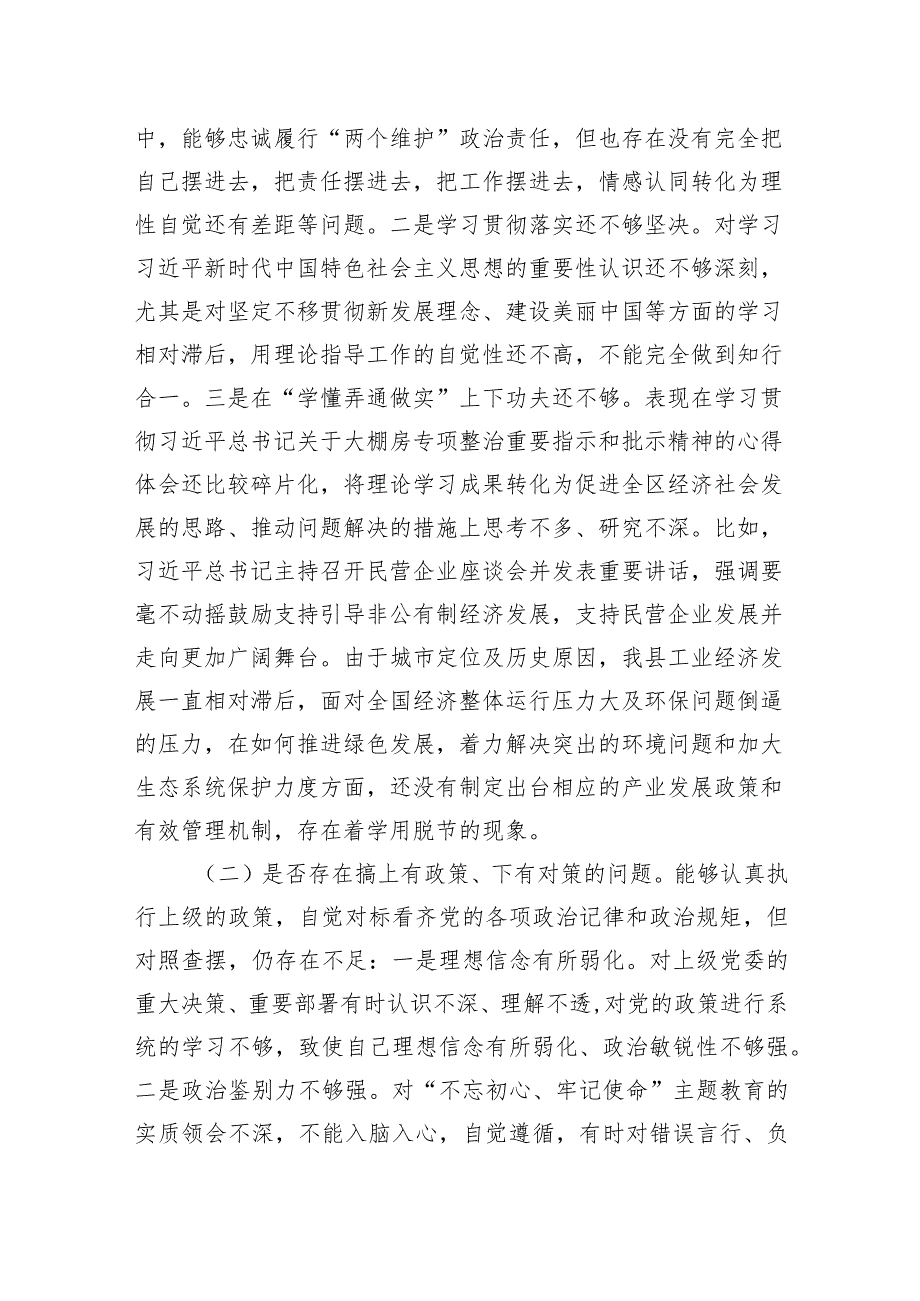 中，能够忠诚履行“两个维护”政治责任，但也存在没有完全把自己摆进去，把责任摆进去，把工作摆进去，情感认同转化为理性自觉还有差距等问题。二是学习贯彻落实还不够坚决。对学习习近平新时代中国特色社会主义思想的重要性认识还不够深刻，尤其是对坚定不移贯彻新发展理念、建设美丽中国等方面的学习相对滞后，用理论指导工作的自觉性还不高，不能完全做到知行合一。三是在“学懂弄通做实”上下功夫还不够。表现在学习贯彻习近平总书记关于大棚房专项整治重要指示和批示精神的心得体会还比较碎片化，将理论学习成果转化为促进全区经济社会发展的思路、推动问题解决的措施上思考不多、研究不深。比如，习近平总书记主持召开民营企业座谈会并发表重要讲话，强调要毫不动摇鼓励支持引导非公有制经济发展，支持民营企业发展并走向更加广阔舞台。由于城市定位及历史原因，我县工业经济发展一直相对滞后，面对全国经济整体运行压力大及环保问题倒逼的压力，在如何推进绿色发展，着力解决突出的环境问题和加大生态系统保护力度方面，还没有制定出台相应的产业发展政策和有效管理机制，存在着学用脱节的现象。

（二）是否存在搞上有政策、下有对策的问题。能够认真执行上级的政策，自觉对标看齐党的各项政治记律和政治规矩，但对照查摆，仍存在不足：一是理想信念有所弱化。对上级党委的重大决策、重要部署有时认识不深、理解不透，对党的政策进行系统的学习不够，致使自己理想信念有所弱化、政治敏锐性不够强。二是政治鉴别力不够强。对“不忘初心、牢记使命”主题教育的实质领会不深，不能入脑入心，自觉遵循，有时对错误言行、负